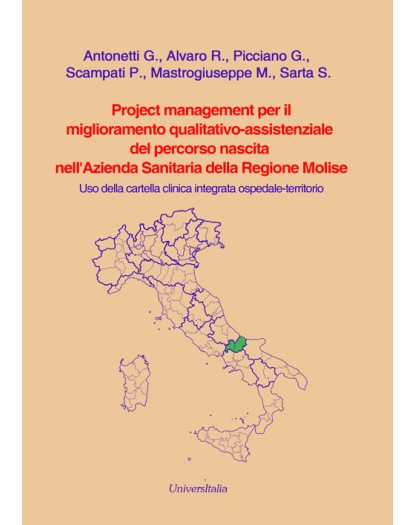 Antonetti G., Alvaro R., Picciano G., Scampati P., Mastrogiuseppe M., Sarta S.

Project management per il miglioramento qualitativo-assistenziale del percorso nascita nell'Azienda Sanitaria della Regione Molise

Uso della cartella clinica integrata ospedale-territorio

UniversItalia